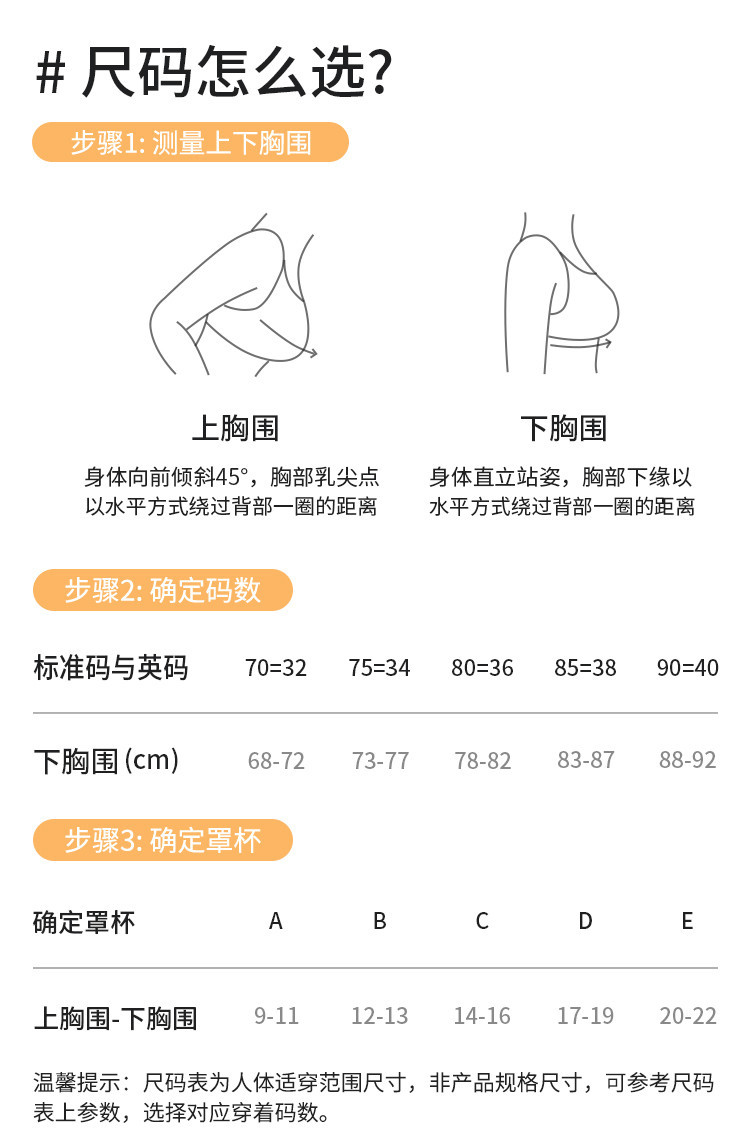 # 尺码怎么选?

步骤1: 测量上下胸围

上胸围

身体向前倾斜45°，胸部乳尖点以水平方式绕过背部一圈的距离

下胸围

身体直立站姿，胸部下缘以水平方式绕过背部一圈的距离

步骤2: 确定码数

| 标准码与英码 | 70=32 | 75=34 | 80=36 | 85=38 | 90=40 |
|---|---|---|---|---|---|
| 下胸围 (cm) | 68-72 | 73-77 | 78-82 | 83-87 | 88-92 |

步骤3: 确定罩杯

| 确定罩杯 | A | B | C | D | E |
|---|---|---|---|---|---|
| 上胸围-下胸围 | 9-11 | 12-13 | 14-16 | 17-19 | 20-22 |

温馨提示：尺码表为人体适穿范围尺寸，非产品规格尺寸，可参考尺码表上参数，选择对应穿着码数。